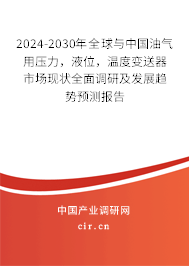 2024-2030年全球与中国油气用压力，液位，温度变送器市场现状全面调研及发展趋势预测报告

中国产业调研网

cir.cn